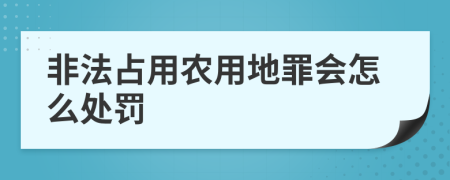 非法占用农用地罪会怎么处罚